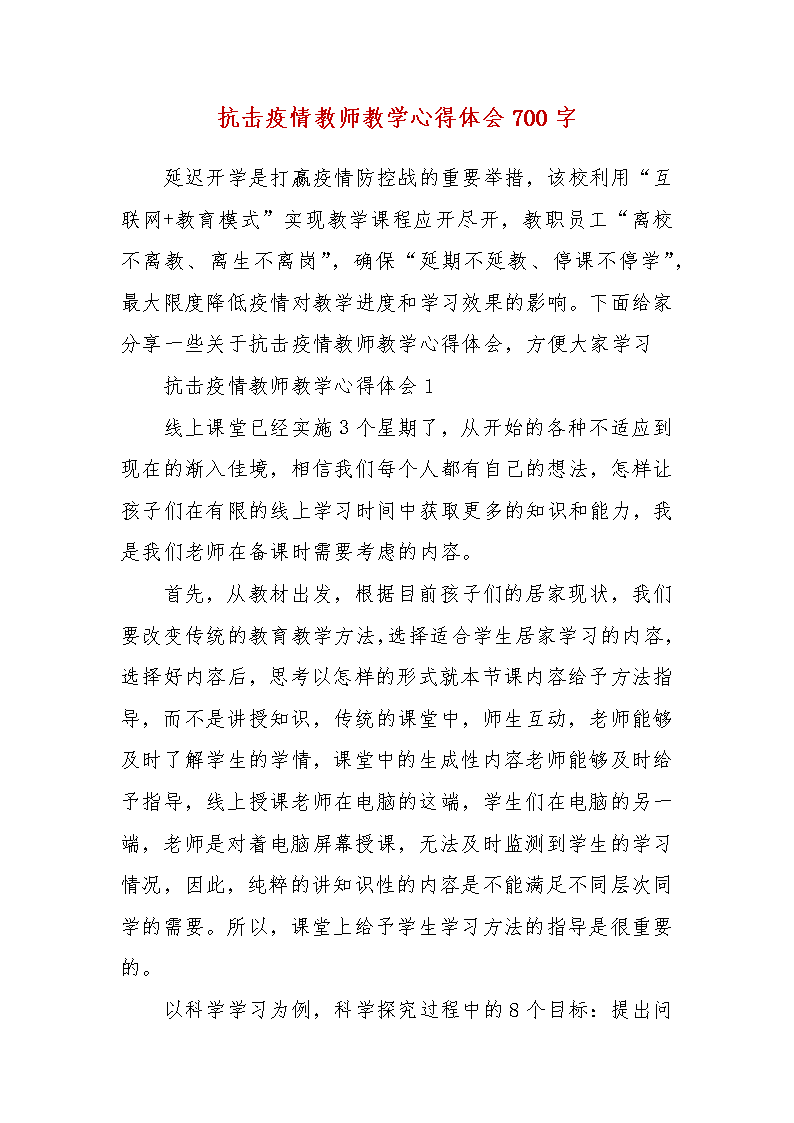 抗击疫情教师教学心得体会 700 字

延迟开学是打赢疫情防控战的重要举措，该校利用“互联网+教育模式”实现教学课程应开尽开，教职员工“离校不离教、离生不离岗”，确保“延期不延教、停课不停学”，最大限度降低疫情对教学进度和学习效果的影响。下面给家分享一些关于抗击疫情教师教学心得体会，方便大家学习

抗击疫情教师教学心得体会 1

线上课堂已经实施 3 个星期了，从开始的各种不适应到现在的渐入佳境，相信我们每个人都有自己的想法，怎样让孩子们在有限的线上学习时间中获取更多的知识和能力，我是我们老师在备课时需要考虑的内容。

首先，从教材出发，根据目前孩子们的居家现状，我们要改变传统的教育教学方法，选择适合学生居家学习的内容，选择好内容后，思考以怎样的形式就本节课内容给予方法指导，而不是讲授知识，传统的课堂中，师生互动，老师能够及时了解学生的学情，课堂中的生成性内容老师能够及时给予指导，线上授课老师在电脑的这端，学生们在电脑的另一端，老师是对着电脑屏幕授课，无法及时监测到学生的学习情况，因此，纯粹的讲知识性的内容是不能满足不同层次同学的需要。所以，课堂上给予学生学习方法的指导是很重要的。

以科学学习为例，科学探究过程中的 8 个目标：提出问